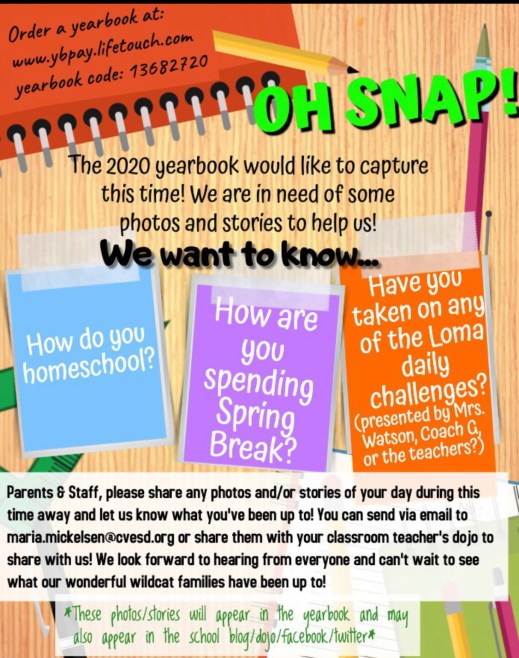 Order a yearbook at:
www.ybpay.lifetouch.com
yearbook code: 13682720

OH SNAP!

The 2020 yearbook would like to capture this time! We are in need of some photos and stories to help us!

We want to know...

How do you homeschool?

How are you spending Spring Break?

Have you taken on any of the Loma daily challenges? (presented by Mrs. Watson, Coach G, or the teachers?)

Parents & Staff, please share any photos and/or stories of your day during this time away and let us know what you've been up to! You can send via email to maria.mickelsen@cvesd.org or share them with your classroom teacher's dojo to share with us! We look forward to hearing from everyone and can't wait to see what our wonderful wildcat families have been up to!

*These photos/stories will appear in the yearbook and may also appear in the school blog/dojo/facebook/twitter*